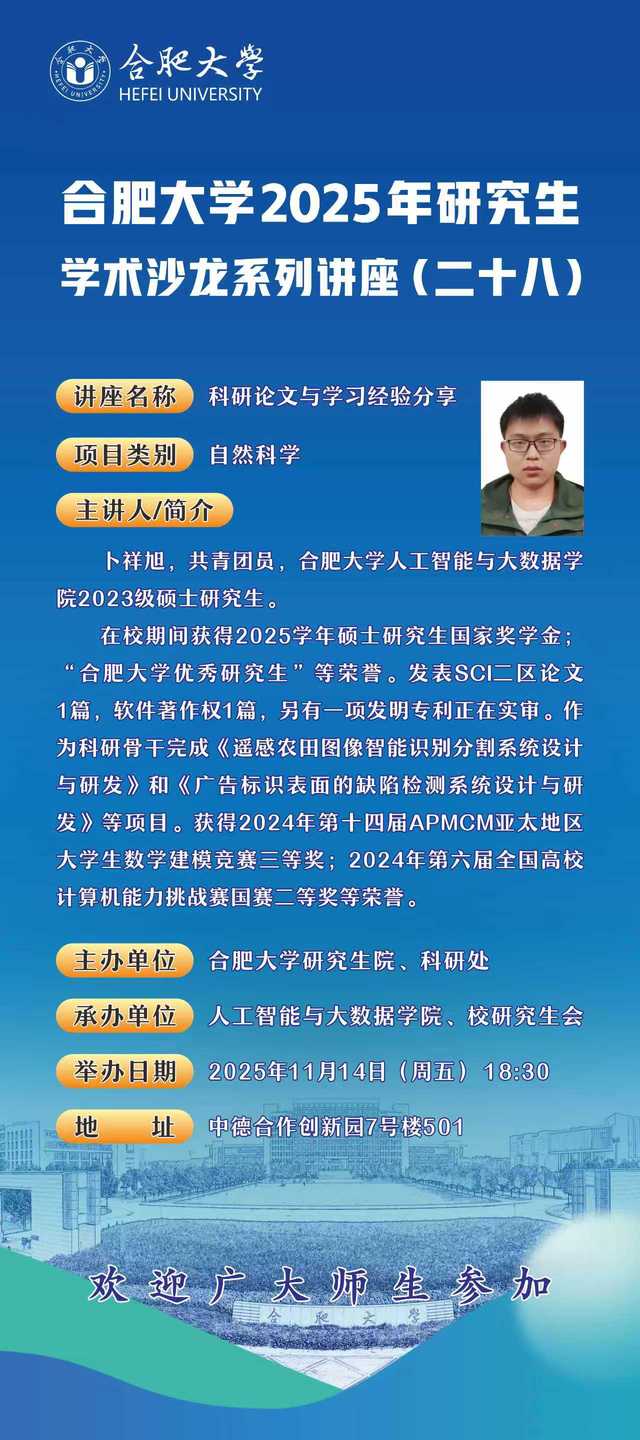 合肥大学
HEFEI UNIVERSITY

合肥大学2025年研究生
学术沙龙系列讲座（二十八）

讲座名称 科研论文与学习经验分享

项目类别 自然科学

主讲人/简介

卜祥旭，共青团员，合肥大学人工智能与大数据学院2023级硕士研究生。

在校期间获得2025学年硕士研究生国家奖学金；“合肥大学优秀研究生”等荣誉。发表SCI二区论文1篇，软件著作权1篇，另有一项发明专利正在实审。作为科研骨干完成《遥感农田图像智能识别分割系统设计与研发》和《广告标识表面的缺陷检测系统设计与研发》等项目。获得2024年第十四届APMCM亚太地区大学生数学建模竞赛三等奖；2024年第六届全国高校计算机能力挑战赛国赛二等奖等荣誉。

主办单位 合肥大学研究生院、科研处

承办单位 人工智能与大数据学院、校研究生会

举办日期 2025年11月14日（周五）18:30

地 址 中德合作创新园7号楼501

欢迎广大师生参加

合肥大学